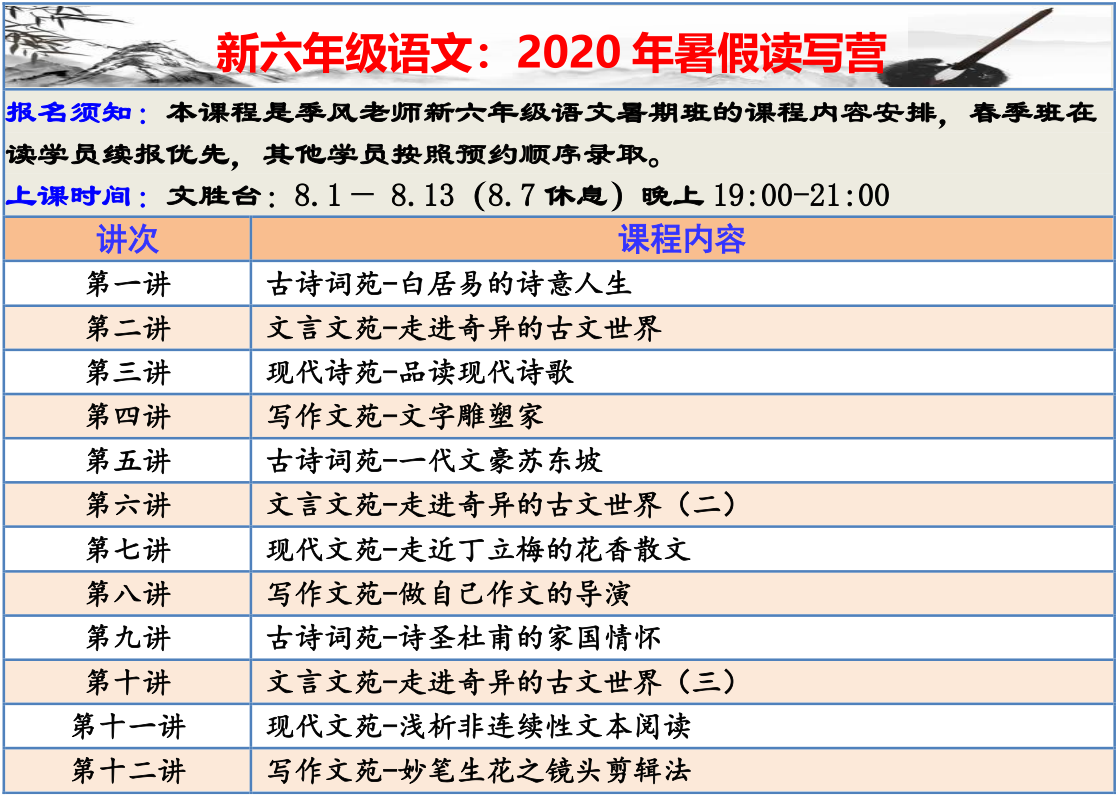 新六年级语文：2020年暑假读写营

报名须知：本课程是季风老师新六年级语文暑期班的课程内容安排，春季班在读学员续报优先，其他学员按照预约顺序录取。

上课时间：文胜台：8.1－8.13（8.7休息）晚上19:00-21:00

| 讲次 | 课程内容 |
|---|---|
| 第一讲 | 古诗词苑-白居易的诗意人生 |
| 第二讲 | 文言文苑-走进奇异的古文世界 |
| 第三讲 | 现代诗苑-品读现代诗歌 |
| 第四讲 | 写作文苑-文字雕塑家 |
| 第五讲 | 古诗词苑-一代文豪苏东坡 |
| 第六讲 | 文言文苑-走进奇异的古文世界（二） |
| 第七讲 | 现代文苑-走近丁立梅的花香散文 |
| 第八讲 | 写作文苑-做自己作文的导演 |
| 第九讲 | 古诗词苑-诗圣杜甫的家国情怀 |
| 第十讲 | 文言文苑-走进奇异的古文世界（三） |
| 第十一讲 | 现代文苑-浅析非连续性文本阅读 |
| 第十二讲 | 写作文苑-妙笔生花之镜头剪辑法 |